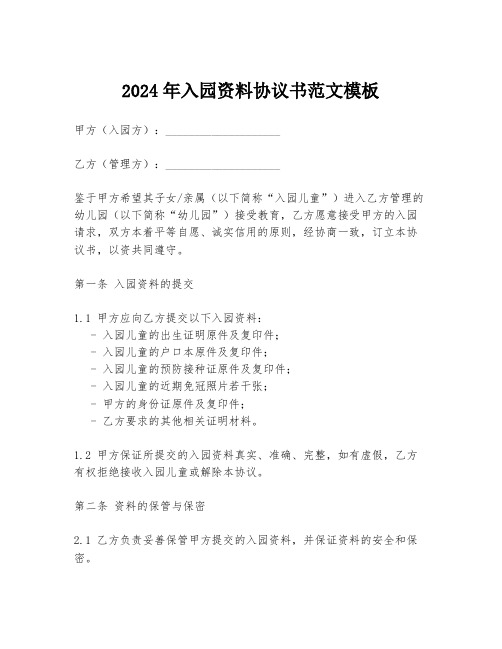 2024年入园资料协议书范文模板

甲方（入园方）：____________________

乙方（管理方）：____________________

鉴于甲方希望其子女/亲属（以下简称“入园儿童”）进入乙方管理的幼儿园（以下简称“幼儿园”）接受教育，乙方愿意接受甲方的入园请求，双方本着平等自愿、诚实信用的原则，经协商一致，订立本协议书，以资共同遵守。

第一条 入园资料的提交

1.1 甲方应向乙方提交以下入园资料：
- 入园儿童的出生证明原件及复印件；
- 入园儿童的户口本原件及复印件；
- 入园儿童的预防接种证原件及复印件；
- 入园儿童的近期免冠照片若干张；
- 甲方的身份证原件及复印件；
- 乙方要求的其他相关证明材料。

1.2 甲方保证所提交的入园资料真实、准确、完整，如有虚假，乙方有权拒绝接收入园儿童或解除本协议。

第二条 资料的保管与保密

2.1 乙方负责妥善保管甲方提交的入园资料，并保证资料的安全和保密。